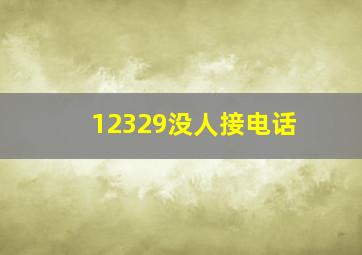 12329没人接电话